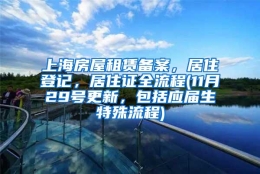 上海房屋租赁备案，居住登记，居住证全流程(11月29号更新，包括应届生特殊流程)